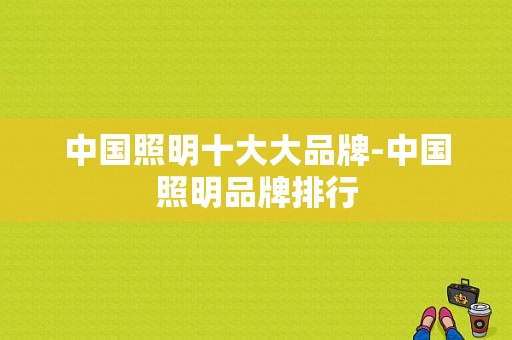 中国照明十大大品牌-中国照明品牌排行